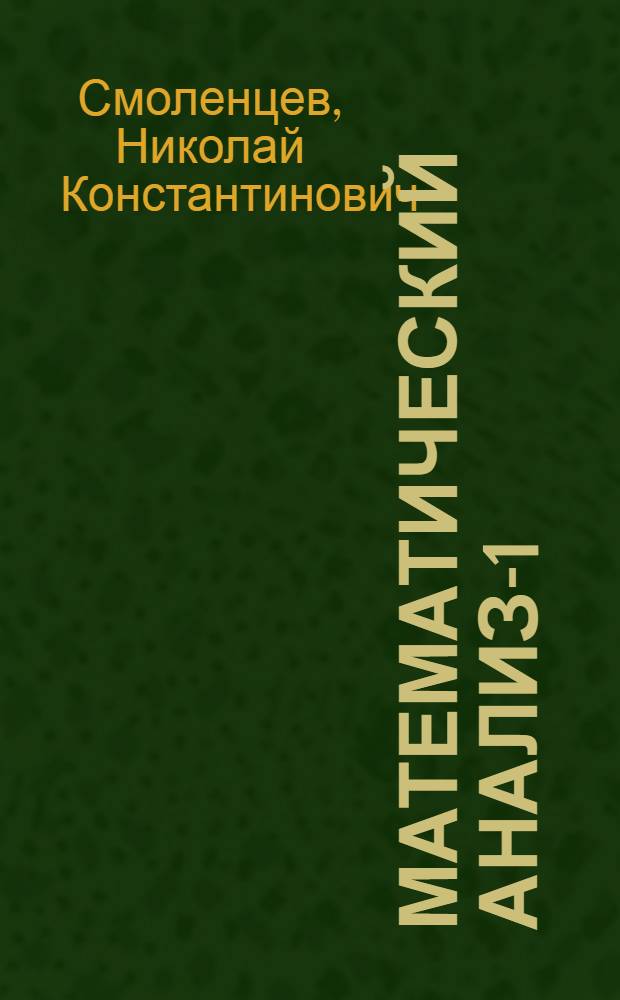 Смоленцев, Николай Константинович

МАТЕМАТИЧЕСКИЙ АНАЛИЗ-1